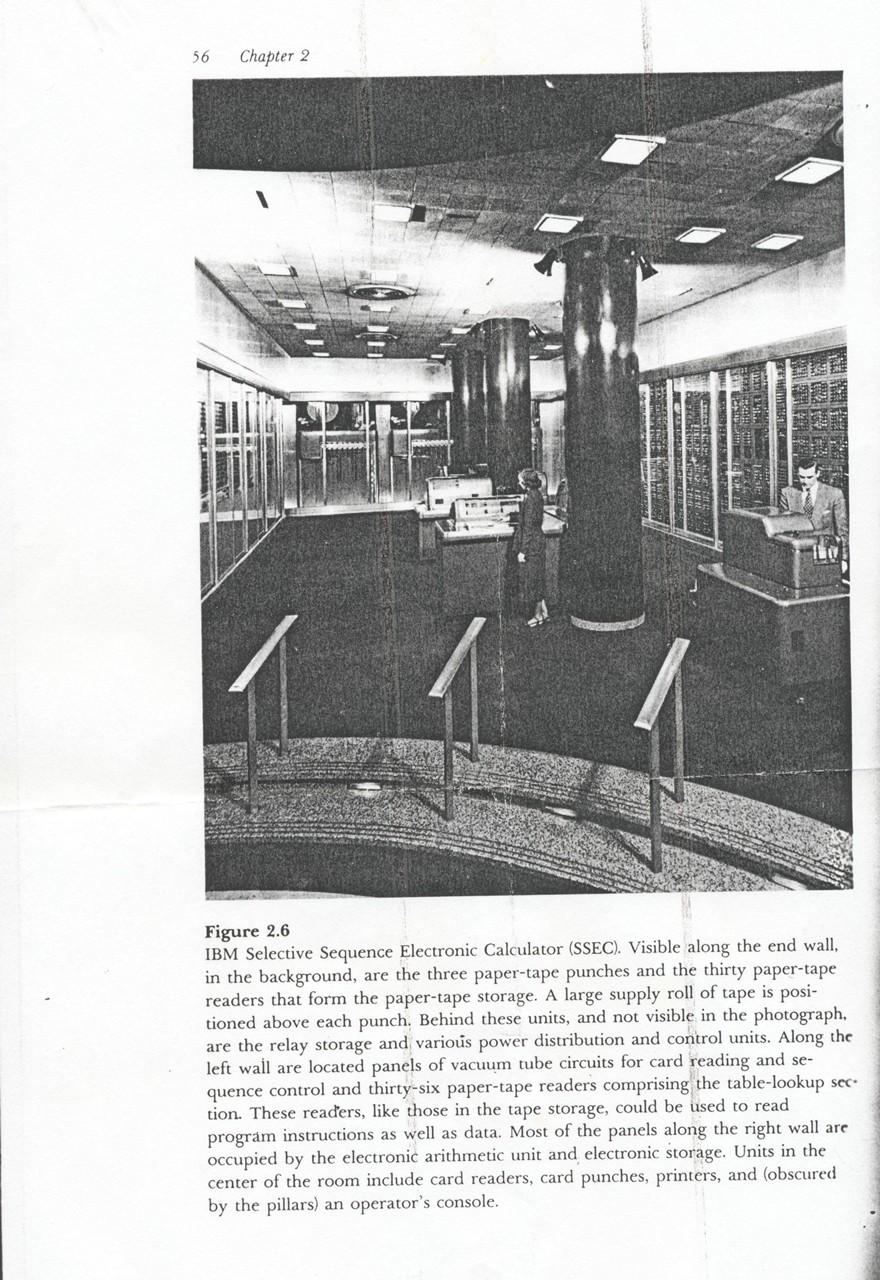 56 Chapter 2

Figure 2.6
IBM Selective Sequence Electronic Calculator (SSEC). Visible along the end wall, in the background, are the three paper-tape punches and the thirty paper-tape readers that form the paper-tape storage. A large supply roll of tape is positioned above each punch. Behind these units, and not visible in the photograph, are the relay storage and various power distribution and control units. Along the left wall are located panels of vacuum tube circuits for card reading and sequence control and thirty-six paper-tape readers comprising the table-lookup section. These readers, like those in the tape storage, could be used to read program instructions as well as data. Most of the panels along the right wall are occupied by the electronic arithmetic unit and electronic storage. Units in the center of the room include card readers, card punches, printers, and (obscured by the pillars) an operator's console.